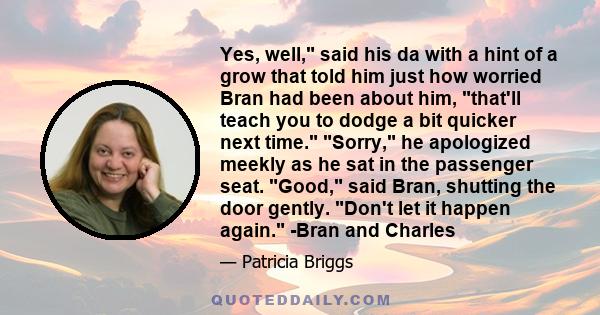 Yes, well," said his da with a hint of a grow that told him just how worried Bran had been about him, "that'll teach you to dodge a bit quicker next time." "Sorry," he apologized meekly as he sat in the passenger seat. "Good," said Bran, shutting the door gently. "Don't let it happen again." -Bran and Charles

— Patricia Briggs

QUOTEDDAILY.COM